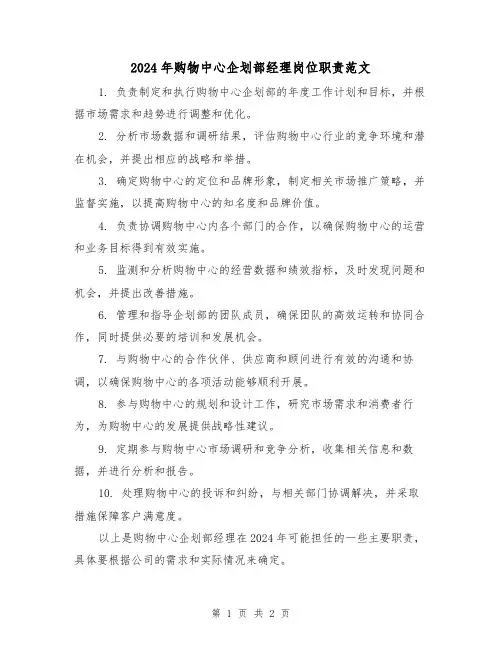 2024年购物中心企划部经理岗位职责范文

1. 负责制定和执行购物中心企划部的年度工作计划和目标，并根据市场需求和趋势进行调整和优化。

2. 分析市场数据和调研结果，评估购物中心行业的竞争环境和潜在机会，并提出相应的战略和举措。

3. 确定购物中心的定位和品牌形象，制定相关市场推广策略，并监督实施，以提高购物中心的知名度和品牌价值。

4. 负责协调购物中心内各个部门的合作，以确保购物中心的运营和业务目标得到有效实施。

5. 监测和分析购物中心的经营数据和绩效指标，及时发现问题和机会，并提出改善措施。

6. 管理和指导企划部的团队成员，确保团队的高效运转和协同合作，同时提供必要的培训和发展机会。

7. 与购物中心的合作伙伴、供应商和顾问进行有效的沟通和协调，以确保购物中心的各项活动能够顺利开展。

8. 参与购物中心的规划和设计工作，研究市场需求和消费者行为，为购物中心的发展提供战略性建议。

9. 定期参与购物中心市场调研和竞争分析，收集相关信息和数据，并进行分析和报告。

10. 处理购物中心的投诉和纠纷，与相关部门协调解决，并采取措施保障客户满意度。

以上是购物中心企划部经理在2024年可能担任的一些主要职责，具体要根据公司的需求和实际情况来确定。

第 1 页 共 2 页